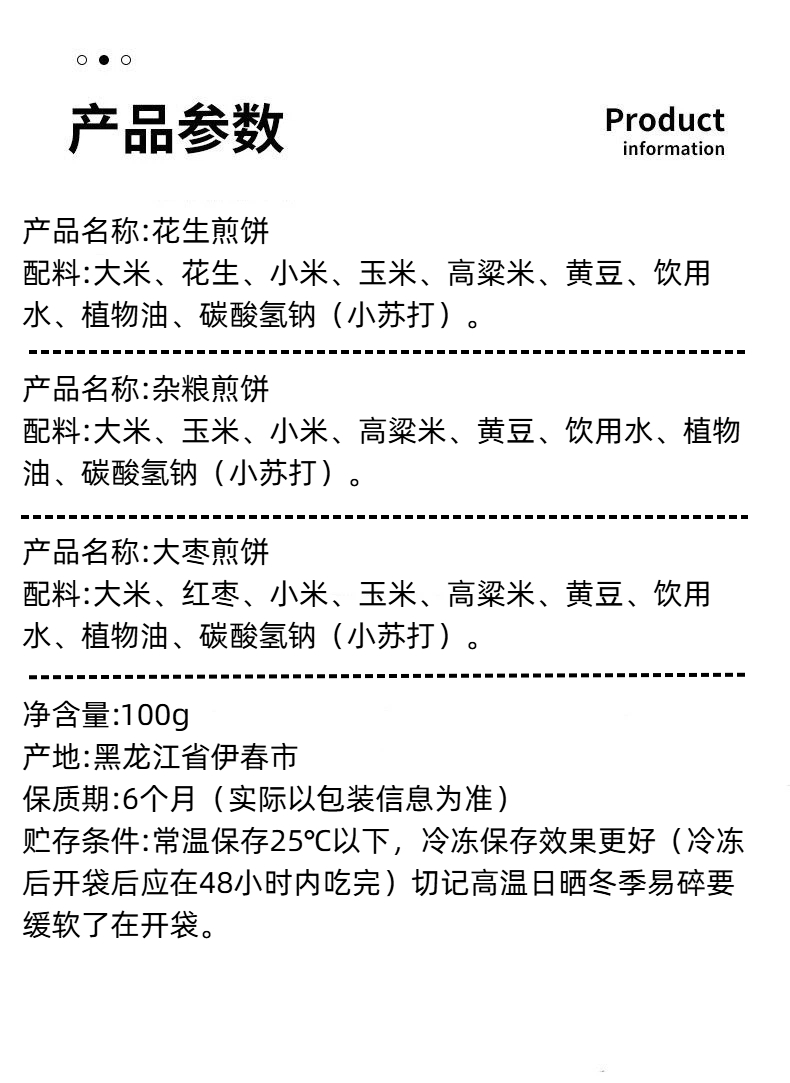 产品参数

Product
information

产品名称:花生煎饼
配料:大米、花生、小米、玉米、高粱米、黄豆、饮用水、植物油、碳酸氢钠（小苏打）。

产品名称:杂粮煎饼
配料:大米、玉米、小米、高粱米、黄豆、饮用水、植物油、碳酸氢钠（小苏打）。

产品名称:大枣煎饼
配料:大米、红枣、小米、玉米、高粱米、黄豆、饮用水、植物油、碳酸氢钠（小苏打）。

净含量:100g
产地:黑龙江省伊春市
保质期:6个月（实际以包装信息为准）
贮存条件:常温保存25℃以下，冷冻保存效果更好（冷冻后开袋后应在48小时内吃完）切记高温日晒冬季易碎要缓软了在开袋。